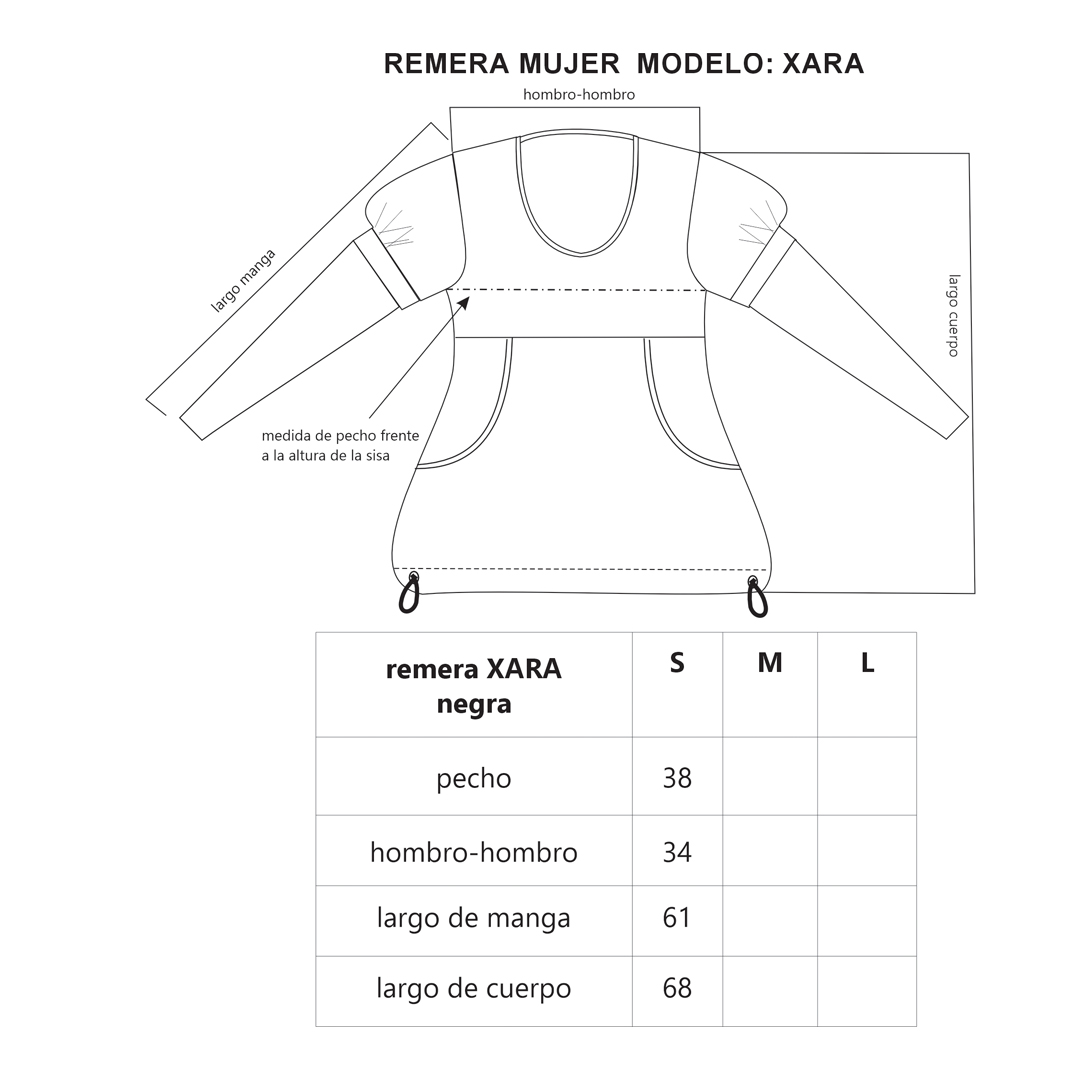 REMERA MUJER MODELO: XARA

hombro-hombro

largo manga

largo cuerpo

medida de pecho frente a la altura de la sisa

| remera XARA negra | S | M | L |
|---|---|---|---|
| pecho | 38 | | |
| hombro-hombro | 34 | | |
| largo de manga | 61 | | |
| largo de cuerpo | 68 | | |